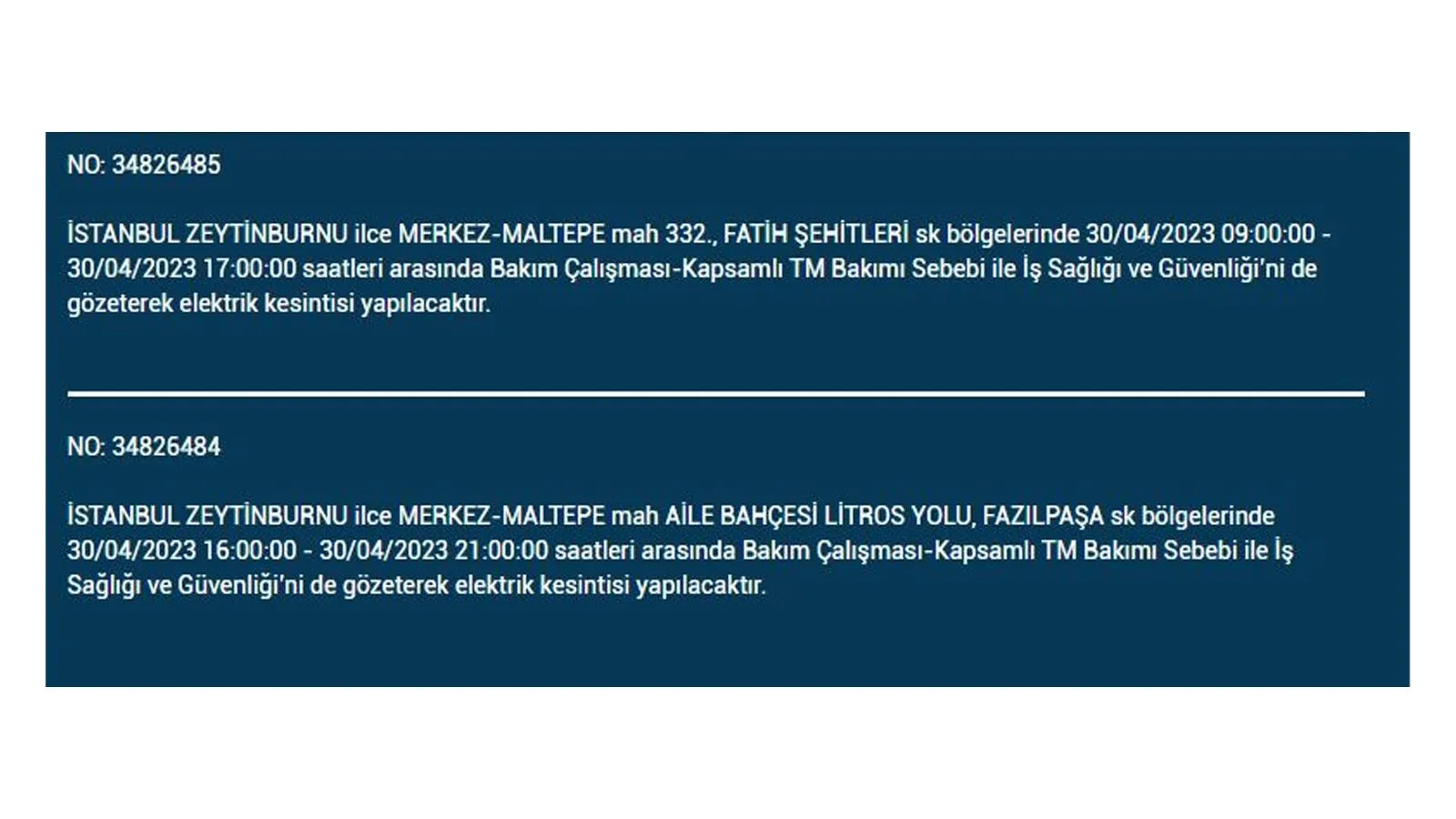 NO: 34826485

İSTANBUL ZEYTİNBURNU ilce MERKEZ-MALTEPE mah 332., FATİH ŞEHİTLERİ sk bölgelerinde 30/04/2023 09:00:00 - 30/04/2023 17:00:00 saatleri arasında Bakım Çalışması-Kapsamlı TM Bakımı Sebebi ile İş Sağlığı ve Güvenliği'ni de gözeterek elektrik kesintisi yapılacaktır.

NO: 34826484

İSTANBUL ZEYTİNBURNU ilce MERKEZ-MALTEPE mah AİLE BAHÇESİ LİTROS YOLU, FAZILPAŞA sk bölgelerinde 30/04/2023 16:00:00 - 30/04/2023 21:00:00 saatleri arasında Bakım Çalışması-Kapsamlı TM Bakımı Sebebi ile İş Sağlığı ve Güvenliği'ni de gözeterek elektrik kesintisi yapılacaktır.